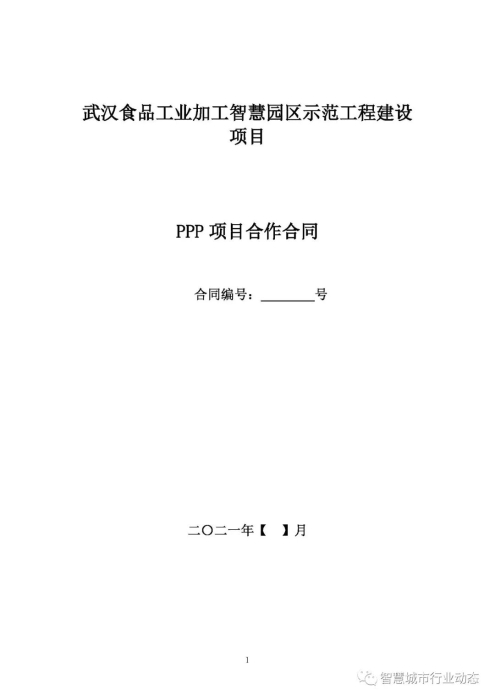 武汉食品工业加工智慧园区示范工程建设项目

PPP项目合作合同

合同编号：____号

二〇二一年【 】月

1

智慧城市行业动态